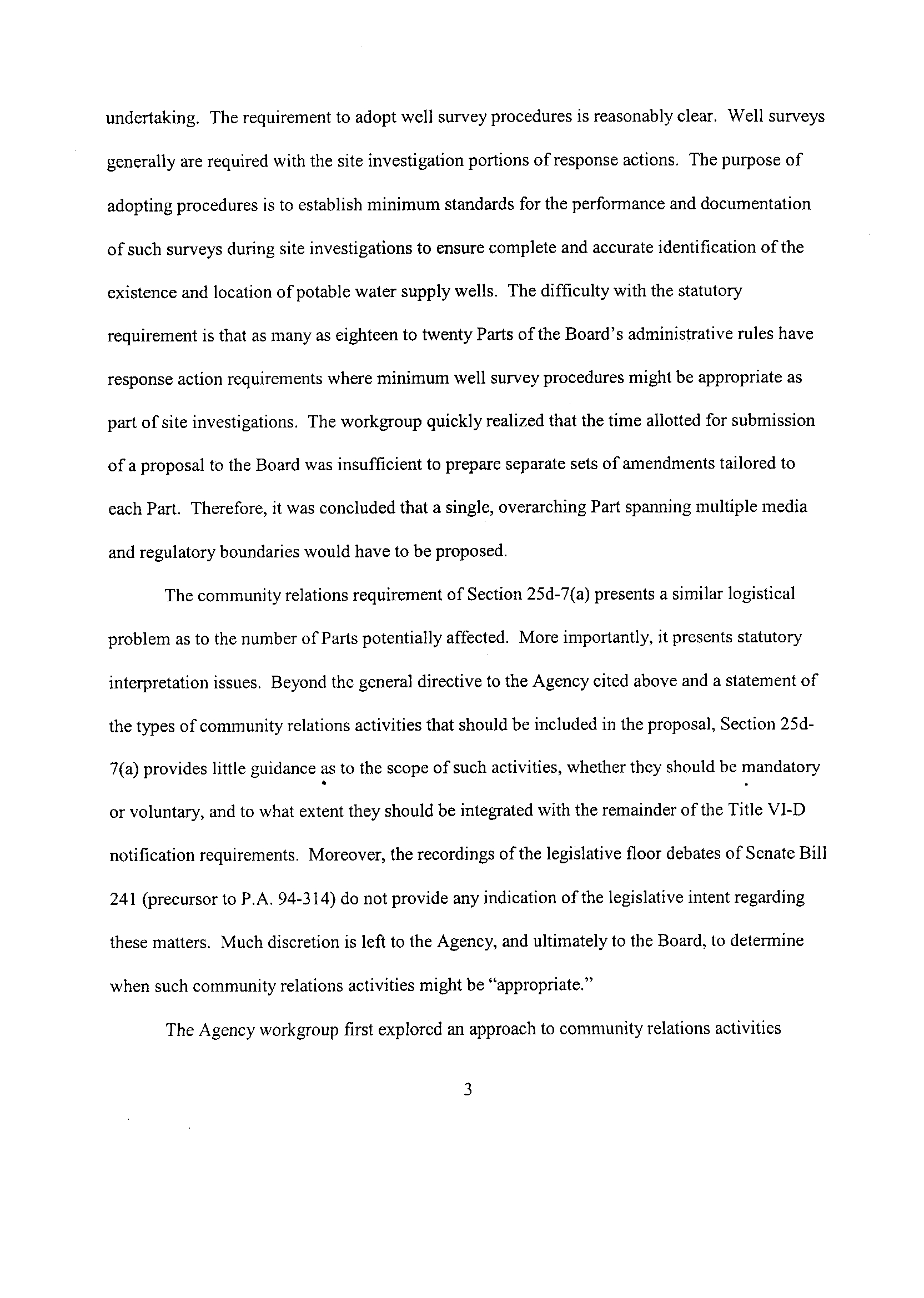 undertaking. The requirement to adopt well survey procedures is reasonably clear. Well surveys generally are required with the site investigation portions of response actions. The purpose of adopting procedures is to establish minimum standards for the performance and documentation of such surveys during site investigations to ensure complete and accurate identification of the existence and location of potable water supply wells. The difficulty with the statutory requirement is that as many as eighteen to twenty Parts of the Board's administrative rules have response action requirements where minimum well survey procedures might be appropriate as part of site investigations. The workgroup quickly realized that the time allotted for submission of a proposal to the Board was insufficient to prepare separate sets of amendments tailored to each Part. Therefore, it was concluded that a single, overarching Part spanning multiple media and regulatory boundaries would have to be proposed.

The community relations requirement of Section 25d-7(a) presents a similar logistical problem as to the number of Parts potentially affected. More importantly, it presents statutory interpretation issues. Beyond the general directive to the Agency cited above and a statement of the types of community relations activities that should be included in the proposal, Section 25d-7(a) provides little guidance as to the scope of such activities, whether they should be mandatory or voluntary, and to what extent they should be integrated with the remainder of the Title VI-D notification requirements. Moreover, the recordings of the legislative floor debates of Senate Bill 241 (precursor to P.A. 94-314) do not provide any indication of the legislative intent regarding these matters. Much discretion is left to the Agency, and ultimately to the Board, to determine when such community relations activities might be "appropriate."

The Agency workgroup first explored an approach to community relations activities

3